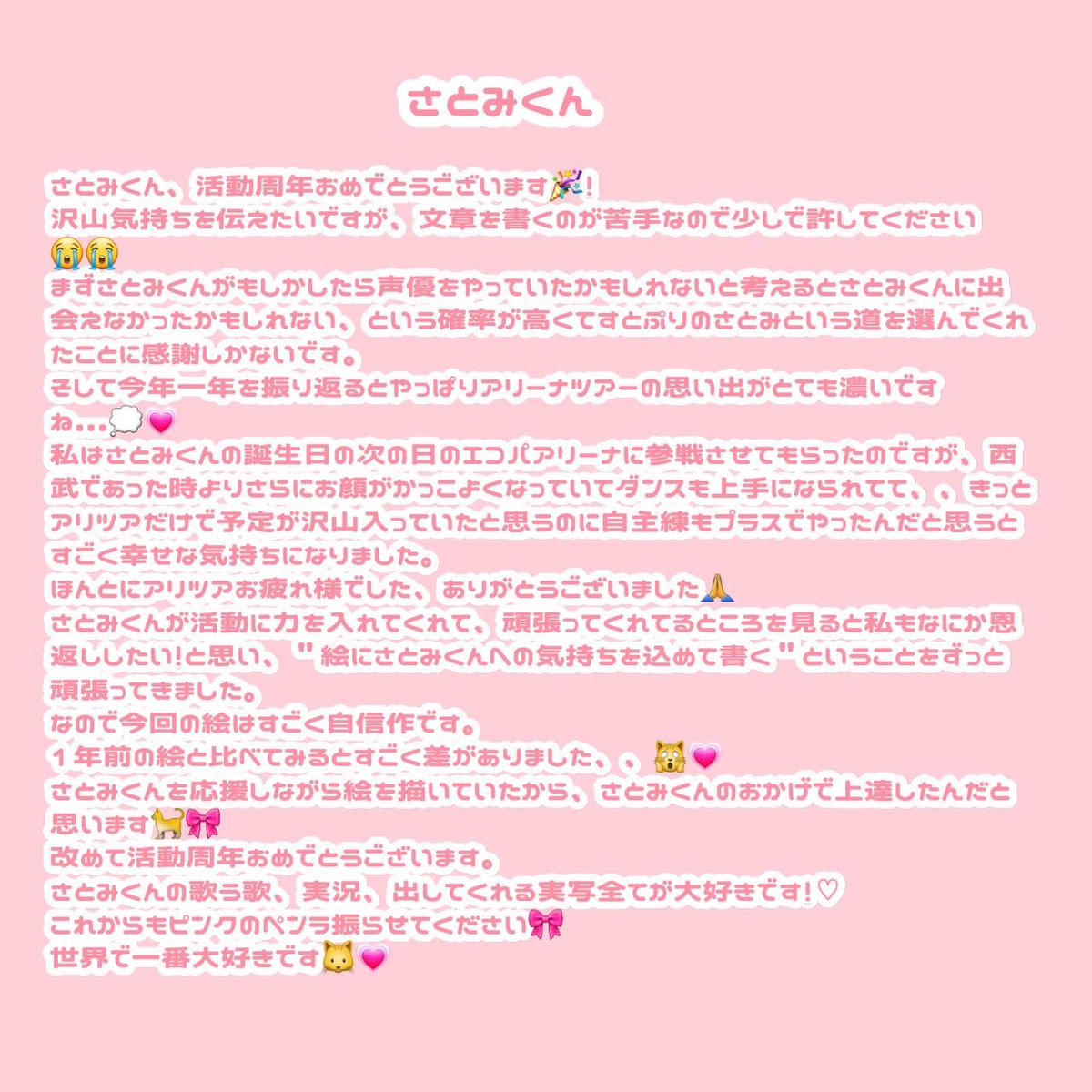 さとみくん

さとみくん、活動周年おめでとうございます🎉!
沢山気持ちを伝えたいですが、文章を書くのが苦手なので少しで許してください😭😭
まずさとみくんがもしかしたら声優をやっていたかもしれないと考えるとさとみくんに出会えなかったかもしれない、という確率が高くてすとぷりのさとみという道を選んでくれたことに感謝しかないです。
そして今年一年を振り返るとやっぱりアリーナツアーの思い出がとても濃いですね...💭💗
私はさとみくんの誕生日の次の日のエコパアリーナに参戦させてもらったのですが、西武であった時よりさらにお顔がかっこよくなっていてダンスも上手になられてて、、きっとアリツアだけで予定が沢山入っていたと思うのに自主練もプラスでやったんだと思うとすごく幸せな気持ちになりました。
ほんとにアリツアお疲れ様でした、ありがとうございました🙏
さとみくんが活動に力を入れてくれて、頑張ってくれてるところを見ると私もなにか恩返ししたい!と思い、"絵にさとみくんへの気持ちを込めて書く"ということをずっと頑張ってきました。
なので今回の絵はすごく自信作です。
1年前の絵と比べてみるとすごく差がありました、、🙀💗
さとみくんを応援しながら絵を描いていたから、さとみくんのおかげで上達したんだと思います🐈🎀
改めて活動周年おめでとうございます。
さとみくんの歌う歌、実況、出してくれる実写全てが大好きです!♡
これからもピンクのペンラ振らせてください🎀
世界で一番大好きです🐱💗